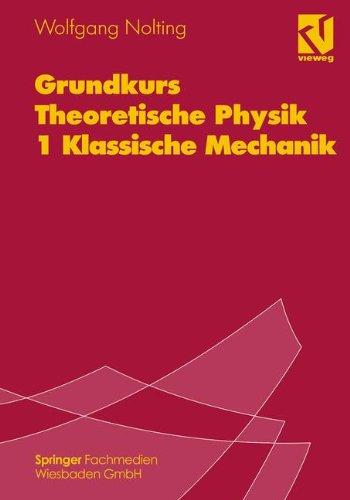 Wolfgang Nolting

vieweg

Grundkurs
Theoretische Physik
1 Klassische Mechanik

Springer Fachmedien
Wiesbaden GmbH